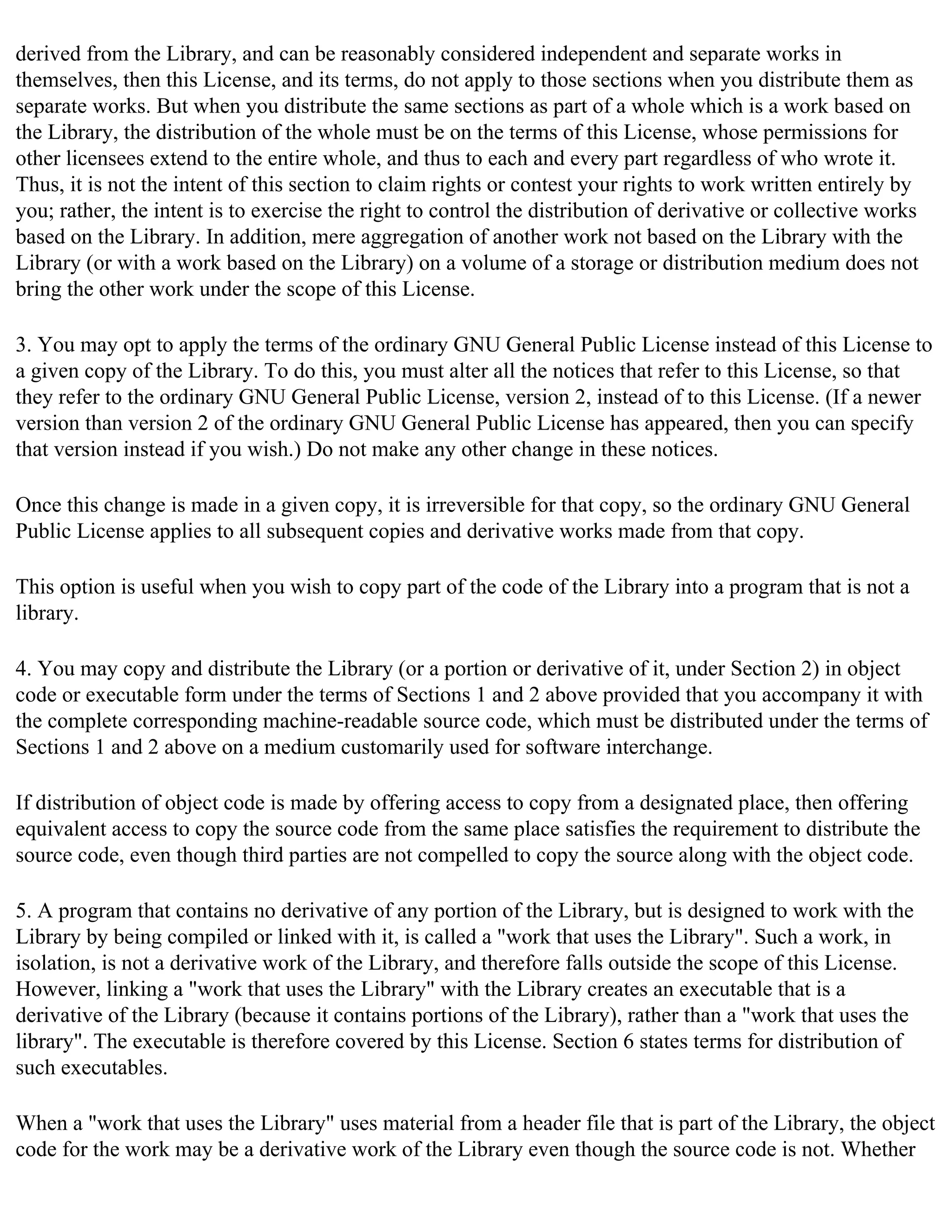 derived from the Library, and can be reasonably considered independent and separate works in themselves, then this License, and its terms, do not apply to those sections when you distribute them as separate works. But when you distribute the same sections as part of a whole which is a work based on the Library, the distribution of the whole must be on the terms of this License, whose permissions for other licensees extend to the entire whole, and thus to each and every part regardless of who wrote it. Thus, it is not the intent of this section to claim rights or contest your rights to work written entirely by you; rather, the intent is to exercise the right to control the distribution of derivative or collective works based on the Library. In addition, mere aggregation of another work not based on the Library with the Library (or with a work based on the Library) on a volume of a storage or distribution medium does not bring the other work under the scope of this License.

3. You may opt to apply the terms of the ordinary GNU General Public License instead of this License to a given copy of the Library. To do this, you must alter all the notices that refer to this License, so that they refer to the ordinary GNU General Public License, version 2, instead of to this License. (If a newer version than version 2 of the ordinary GNU General Public License has appeared, then you can specify that version instead if you wish.) Do not make any other change in these notices.

Once this change is made in a given copy, it is irreversible for that copy, so the ordinary GNU General Public License applies to all subsequent copies and derivative works made from that copy.

This option is useful when you wish to copy part of the code of the Library into a program that is not a library.

4. You may copy and distribute the Library (or a portion or derivative of it, under Section 2) in object code or executable form under the terms of Sections 1 and 2 above provided that you accompany it with the complete corresponding machine-readable source code, which must be distributed under the terms of Sections 1 and 2 above on a medium customarily used for software interchange.

If distribution of object code is made by offering access to copy from a designated place, then offering equivalent access to copy the source code from the same place satisfies the requirement to distribute the source code, even though third parties are not compelled to copy the source along with the object code.

5. A program that contains no derivative of any portion of the Library, but is designed to work with the Library by being compiled or linked with it, is called a "work that uses the Library". Such a work, in isolation, is not a derivative work of the Library, and therefore falls outside the scope of this License. However, linking a "work that uses the Library" with the Library creates an executable that is a derivative of the Library (because it contains portions of the Library), rather than a "work that uses the library". The executable is therefore covered by this License. Section 6 states terms for distribution of such executables.

When a "work that uses the Library" uses material from a header file that is part of the Library, the object code for the work may be a derivative work of the Library even though the source code is not. Whether